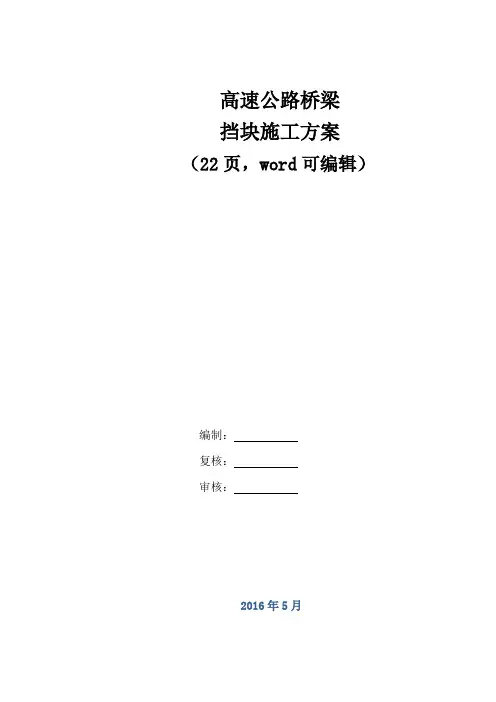 高速公路桥梁
挡块施工方案
（22页，word可编辑）

编制：____
复核：____
审核：____

2016年5月